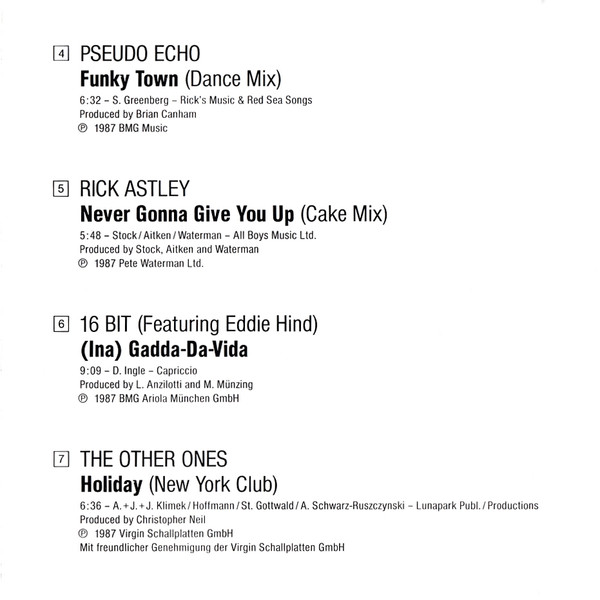 4 PSEUDO ECHO
Funky Town (Dance Mix)
6:32 – S. Greenberg – Rick's Music & Red Sea Songs
Produced by Brian Canham
℗ 1987 BMG Music

5 RICK ASTLEY
Never Gonna Give You Up (Cake Mix)
5:48 – Stock / Aitken / Waterman – All Boys Music Ltd.
Produced by Stock, Aitken and Waterman
℗ 1987 Pete Waterman Ltd.

6 16 BIT (Featuring Eddie Hind)
(Ina) Gadda-Da-Vida
9:09 – D. Ingle – Capriccio
Produced by L. Anzilotti and M. Münzing
℗ 1987 BMG Ariola München GmbH

7 THE OTHER ONES
Holiday (New York Club)
6:36 – A. + J. + J. Klimek / Hoffmann / St. Gottwald / A. Schwarz-Ruszczynski – Lunapark Publ. / Productions
Produced by Christopher Neil
℗ 1987 Virgin Schallplatten GmbH
Mit freundlicher Genehmigung der Virgin Schallplatten GmbH